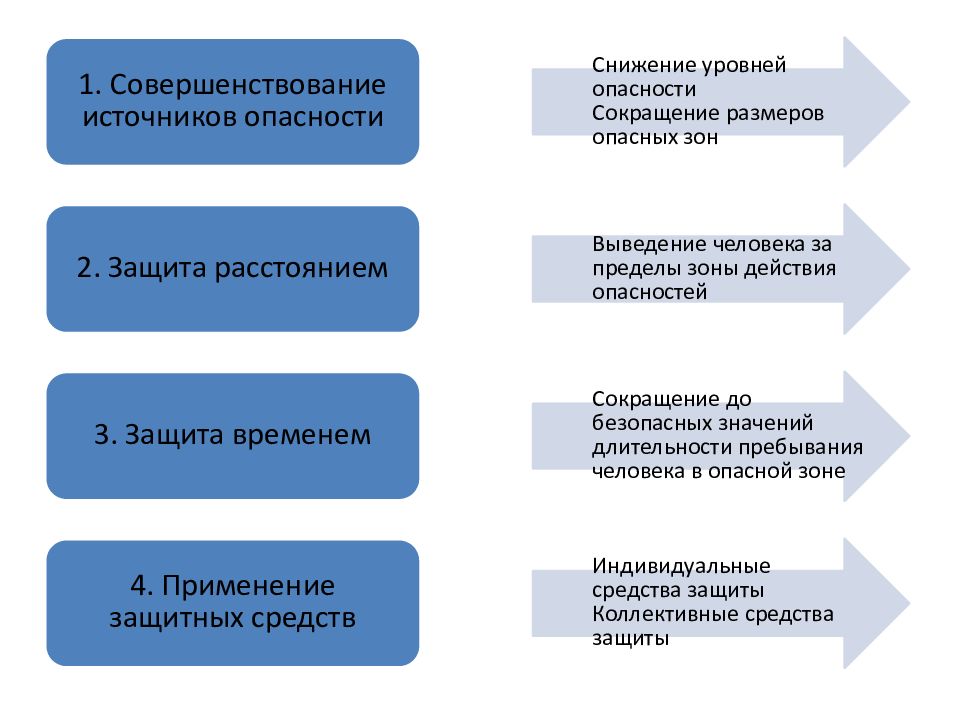 1. Совершенствование источников опасности

Снижение уровней опасности
Сокращение размеров опасных зон

2. Защита расстоянием

Выведение человека за пределы зоны действия опасностей

3. Защита временем

Сокращение до безопасных значений длительности пребывания человека в опасной зоне

4. Применение защитных средств

Индивидуальные средства защиты
Коллективные средства защиты